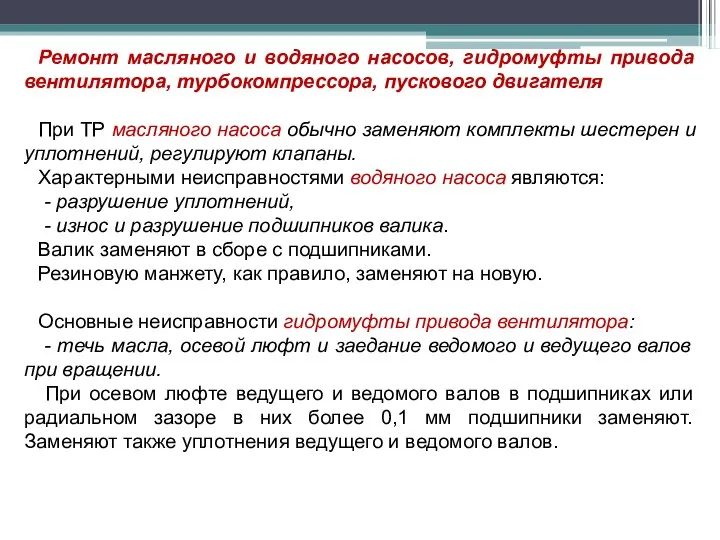 Ремонт масляного и водяного насосов, гидромуфты привода вентилятора, турбокомпрессора, пускового двигателя

При ТР масляного насоса обычно заменяют комплекты шестерен и уплотнений, регулируют клапаны.
Характерными неисправностями водяного насоса являются:
- разрушение уплотнений,
- износ и разрушение подшипников валика.
Валик заменяют в сборе с подшипниками.
Резиновую манжету, как правило, заменяют на новую.

Основные неисправности гидромуфты привода вентилятора:
- течь масла, осевой люфт и заедание ведомого и ведущего валов при вращении.
При осевом люфте ведущего и ведомого валов в подшипниках или радиальном зазоре в них более 0,1 мм подшипники заменяют. Заменяют также уплотнения ведущего и ведомого валов.